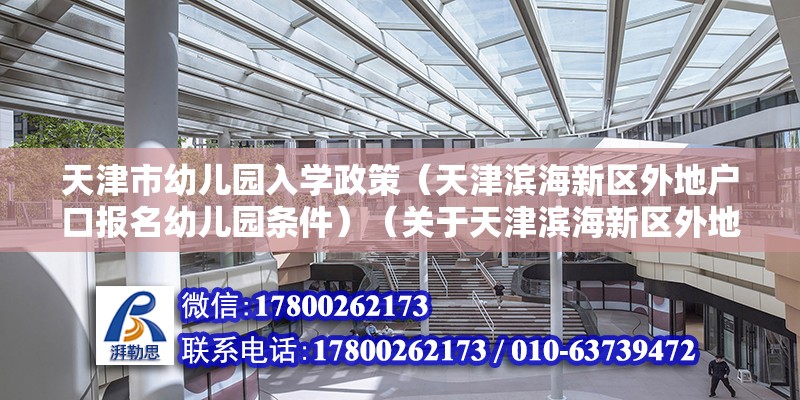 天津市幼儿园入学政策（天津滨海新区外地户口报名幼儿园条件）（关于天津滨海新区外地

湃勒思

微信:17800262173

联系电话:17800262173 / 010-63739472